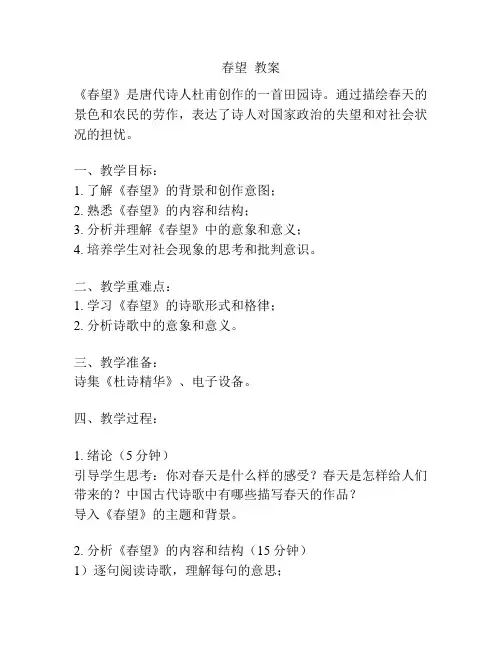 春望 教案

《春望》是唐代诗人杜甫创作的一首田园诗。通过描绘春天的景色和农民的劳作，表达了诗人对国家政治的失望和对社会状况的担忧。

一、教学目标：
1. 了解《春望》的背景和创作意图；
2. 熟悉《春望》的内容和结构；
3. 分析并理解《春望》中的意象和意义；
4. 培养学生对社会现象的思考和批判意识。

二、教学重难点：
1. 学习《春望》的诗歌形式和格律；
2. 分析诗歌中的意象和意义。

三、教学准备：
诗集《杜诗精华》、电子设备。

四、教学过程：

1. 绪论（5 分钟）
引导学生思考：你对春天是什么样的感受？春天是怎样给人们带来的？中国古代诗歌中有哪些描写春天的作品？
导入《春望》的主题和背景。

2. 分析《春望》的内容和结构（15 分钟）
1）逐句阅读诗歌，理解每句的意思；